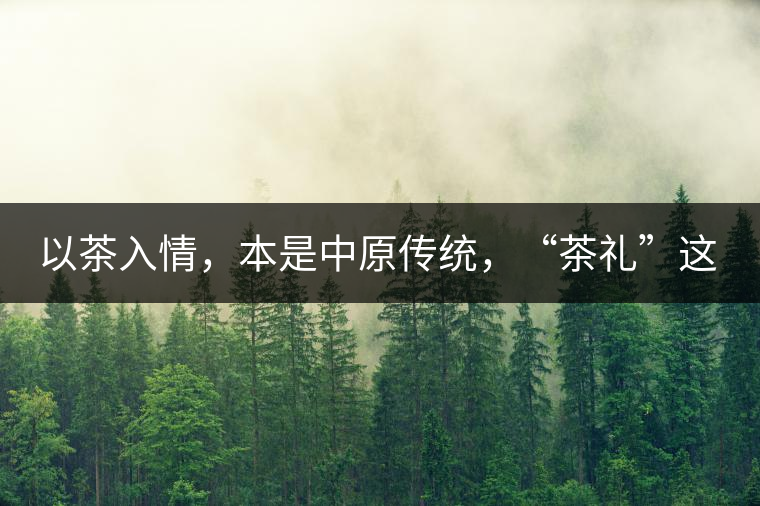 以茶入情，本是中原传统，“茶礼”这